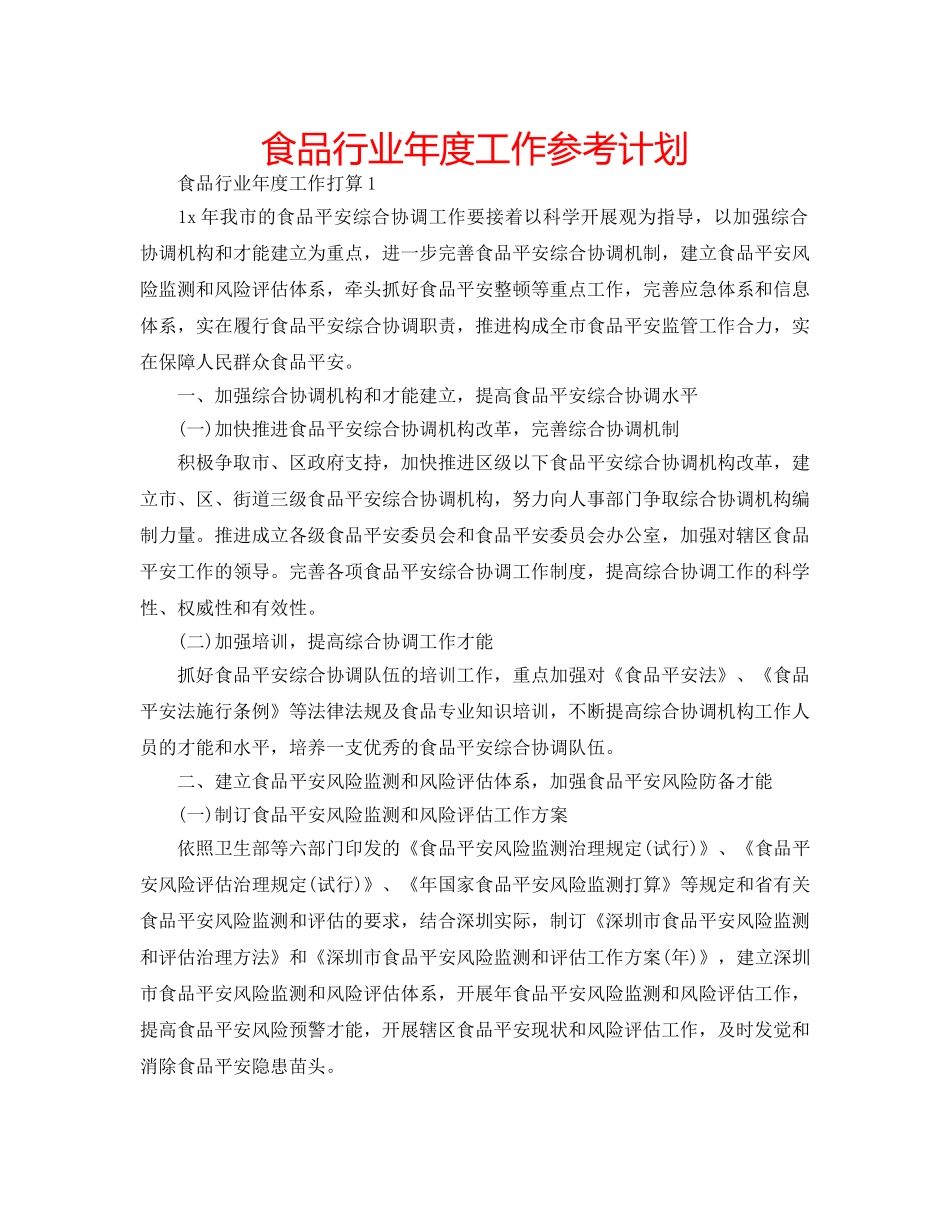 食品行业年度工作参考计划

食品行业年度工作打算1

1x年我市的食品平安综合协调工作要接着以科学开展观为指导，以加强综合协调机构和才能建立为重点，进一步完善食品平安综合协调机制，建立食品平安风险监测和风险评估体系，牵头抓好食品平安整顿等重点工作，完善应急体系和信息体系，实在履行食品平安综合协调职责，推进构成全市食品平安监管工作合力，实在保障人民群众食品平安。

一、加强综合协调机构和才能建立，提高食品平安综合协调水平

(一)加快推进食品平安综合协调机构改革，完善综合协调机制

积极争取市、区政府支持，加快推进区级以下食品平安综合协调机构改革，建立市、区、街道三级食品平安综合协调机构，努力向人事部门争取综合协调机构编制力量。推进成立各级食品平安委员会和食品平安委员会办公室，加强对辖区食品平安工作的领导。完善各项食品平安综合协调工作制度，提高综合协调工作的科学性、权威性和有效性。

(二)加强培训，提高综合协调工作才能

抓好食品平安综合协调队伍的培训工作，重点加强对《食品平安法》、《食品平安法施行条例》等法律法规及食品专业知识培训，不断提高综合协调机构工作人员的才能和水平，培养一支优秀的食品平安综合协调队伍。

二、建立食品平安风险监测和风险评估体系，加强食品平安风险防备才能

(一)制订食品平安风险监测和风险评估工作方案

依照卫生部等六部门印发的《食品平安风险监测治理规定(试行)》、《食品平安风险评估治理规定(试行)》、《年国家食品平安风险监测打算》等规定和省有关食品平安风险监测和评估的要求，结合深圳实际，制订《深圳市食品平安风险监测和评估治理方法》和《深圳市食品平安风险监测和评估工作方案(年)》，建立深圳市食品平安风险监测和风险评估体系，开展年食品平安风险监测和风险评估工作，提高食品平安风险预警才能，开展辖区食品平安现状和风险评估工作，及时发觉和消除食品平安隐患苗头。